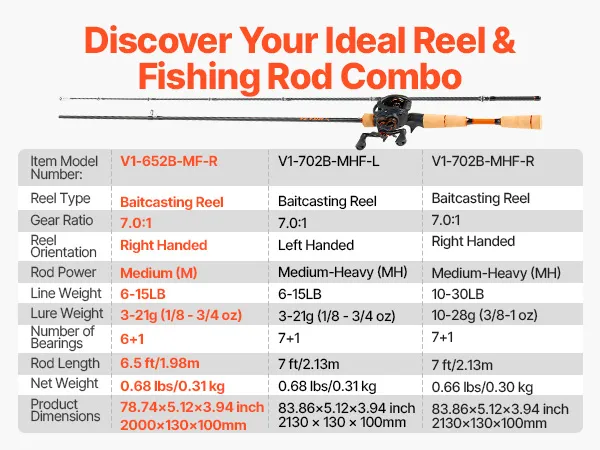 Discover Your Ideal Reel & Fishing Rod Combo

| Item Model Number: | V1-652B-MF-R | V1-702B-MHF-L | V1-702B-MHF-R |
|---|---|---|---|
| Reel Type | Baitcasting Reel | Baitcasting Reel | Baitcasting Reel |
| Gear Ratio | 7.0:1 | 7.0:1 | 7.0:1 |
| Reel Orientation | Right Handed | Left Handed | Right Handed |
| Rod Power | Medium (M) | Medium-Heavy (MH) | Medium-Heavy (MH) |
| Line Weight | 6-15LB | 6-15LB | 10-30LB |
| Lure Weight | 3-21g (1/8 - 3/4 oz) | 3-21g (1/8 - 3/4 oz) | 10-28g (3/8-1 oz) |
| Number of Bearings | 6+1 | 7+1 | 7+1 |
| Rod Length | 6.5 ft/1.98m | 7 ft/2.13m | 7 ft/2.13m |
| Net Weight | 0.68 lbs/0.31 kg | 0.68 lbs/0.31 kg | 0.66 lbs/0.30 kg |
| Product Dimensions | 78.74×5.12×3.94 inch 2000×130×100mm | 83.86×5.12×3.94 inch 2130 × 130 × 100mm | 83.86×5.12×3.94 inch 2130×130×100mm |